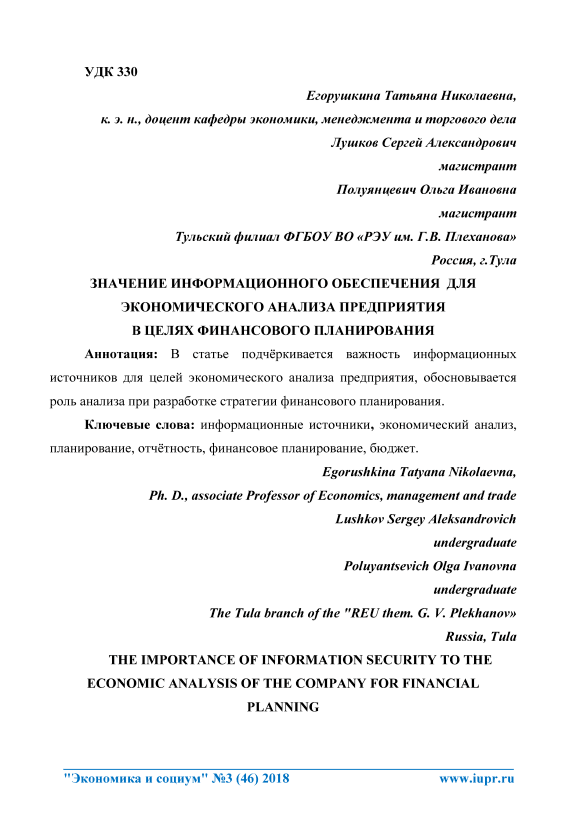 УДК 330

Егорушкина Татьяна Николаевна,
к. э. н., доцент кафедры экономики, менеджмента и торгового дела
Лушков Сергей Александрович
магистрант
Полуянцевич Ольга Ивановна
магистрант
Тульский филиал ФГБОУ ВО «РЭУ им. Г.В. Плеханова»
Россия, г.Тула

ЗНАЧЕНИЕ ИНФОРМАЦИОННОГО ОБЕСПЕЧЕНИЯ ДЛЯ ЭКОНОМИЧЕСКОГО АНАЛИЗА ПРЕДПРИЯТИЯ В ЦЕЛЯХ ФИНАНСОВОГО ПЛАНИРОВАНИЯ

Аннотация: В статье подчёркивается важность информационных источников для целей экономического анализа предприятия, обосновывается роль анализа при разработке стратегии финансового планирования.

Ключевые слова: информационные источники, экономический анализ, планирование, отчётность, финансовое планирование, бюджет.

Egorushkina Tatyana Nikolaevna,
Ph. D., associate Professor of Economics, management and trade
Lushkov Sergey Aleksandrovich
undergraduate
Poluyantsevich Olga Ivanovna
undergraduate
The Tula branch of the "REU them. G. V. Plekhanov»
Russia, Tula

THE IMPORTANCE OF INFORMATION SECURITY TO THE ECONOMIC ANALYSIS OF THE COMPANY FOR FINANCIAL PLANNING

"Экономика и социум" №3 (46) 2018 www.iupr.ru